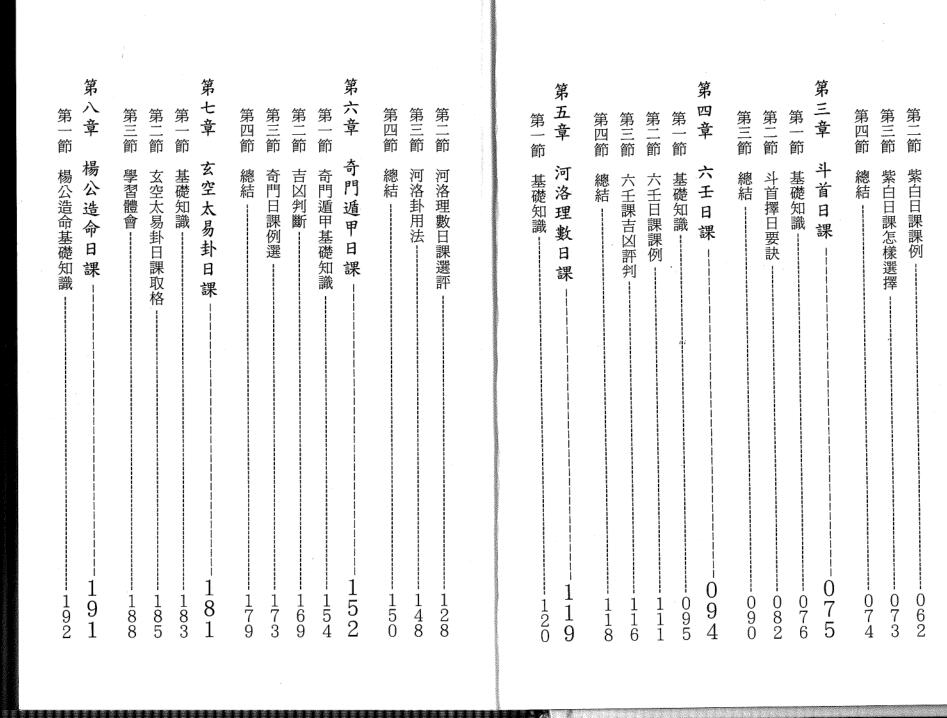 第二節 紫白日課課例 062
第三節 紫白日課怎樣選擇 073
第四節 總結 074

第三章 斗首日課 075
第一節 基礎知識 076
第二節 斗首擇日要訣 082
第三節 總結 090

第四章 六壬日課 094
第一節 基礎知識 095
第二節 六壬日課課例 111
第三節 六壬課吉凶評判 116
第四節 總結 118

第五章 河洛理數日課 119
第一節 基礎知識 120

第二節 河洛理數日課選評 128
第三節 河洛卦用法 148
第四節 總結 150

第六章 奇門遁甲日課 152
第一節 奇門遁甲基礎知識 154
第二節 吉凶判斷 169
第三節 奇門日課例選 173
第四節 總結 179

第七章 玄空太易卦日課 181
第一節 基礎知識 183
第二節 玄空太易卦日課取格 185
第三節 學習體會 188

第八章 楊公造命日課 191
第一節 楊公造命基礎知識 192